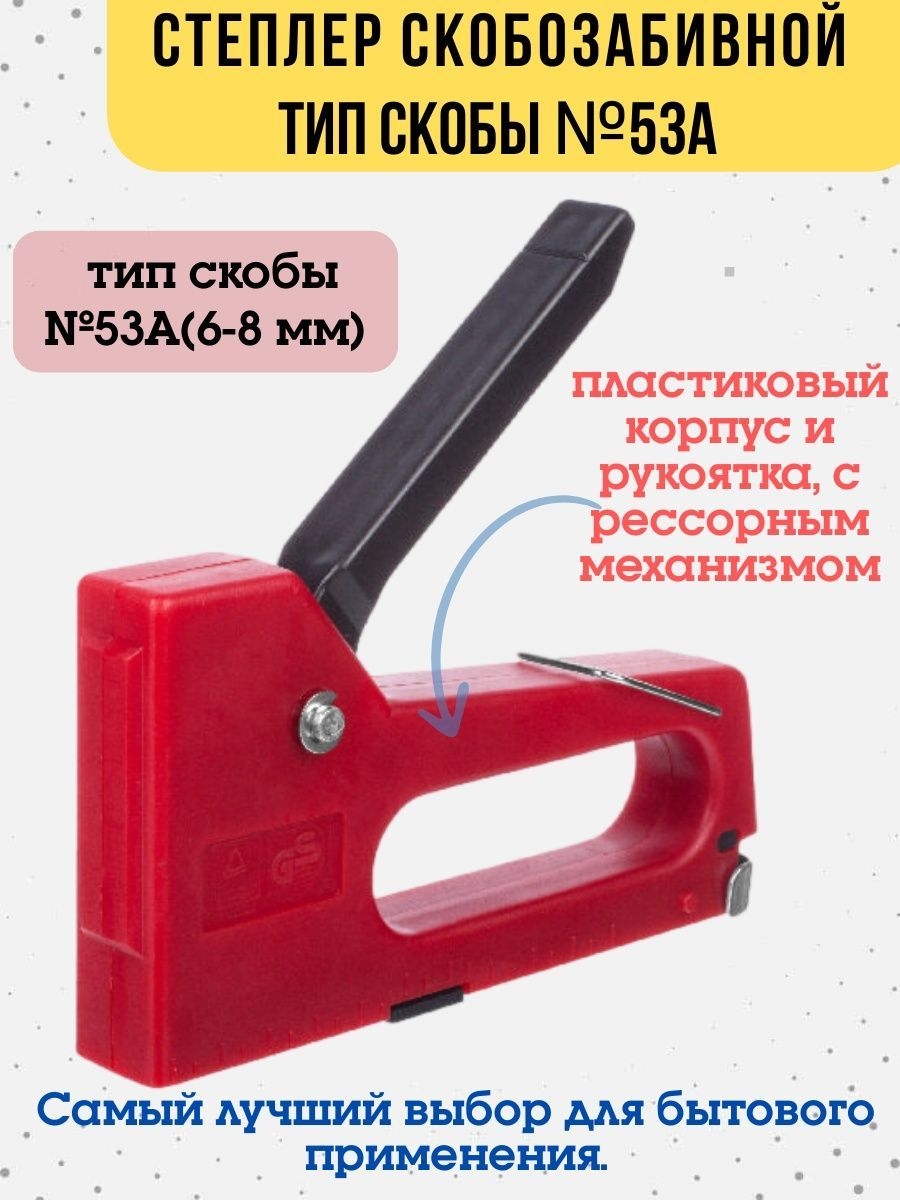 СТЕПЛЕР СКОБОЗАБИВНОЙ ТИП СКОБЫ №53А

тип скобы №53А(6-8 мм)

пластиковый корпус и рукоятка, с рессорным механизмом

GS

Самый лучший выбор для бытового применения.